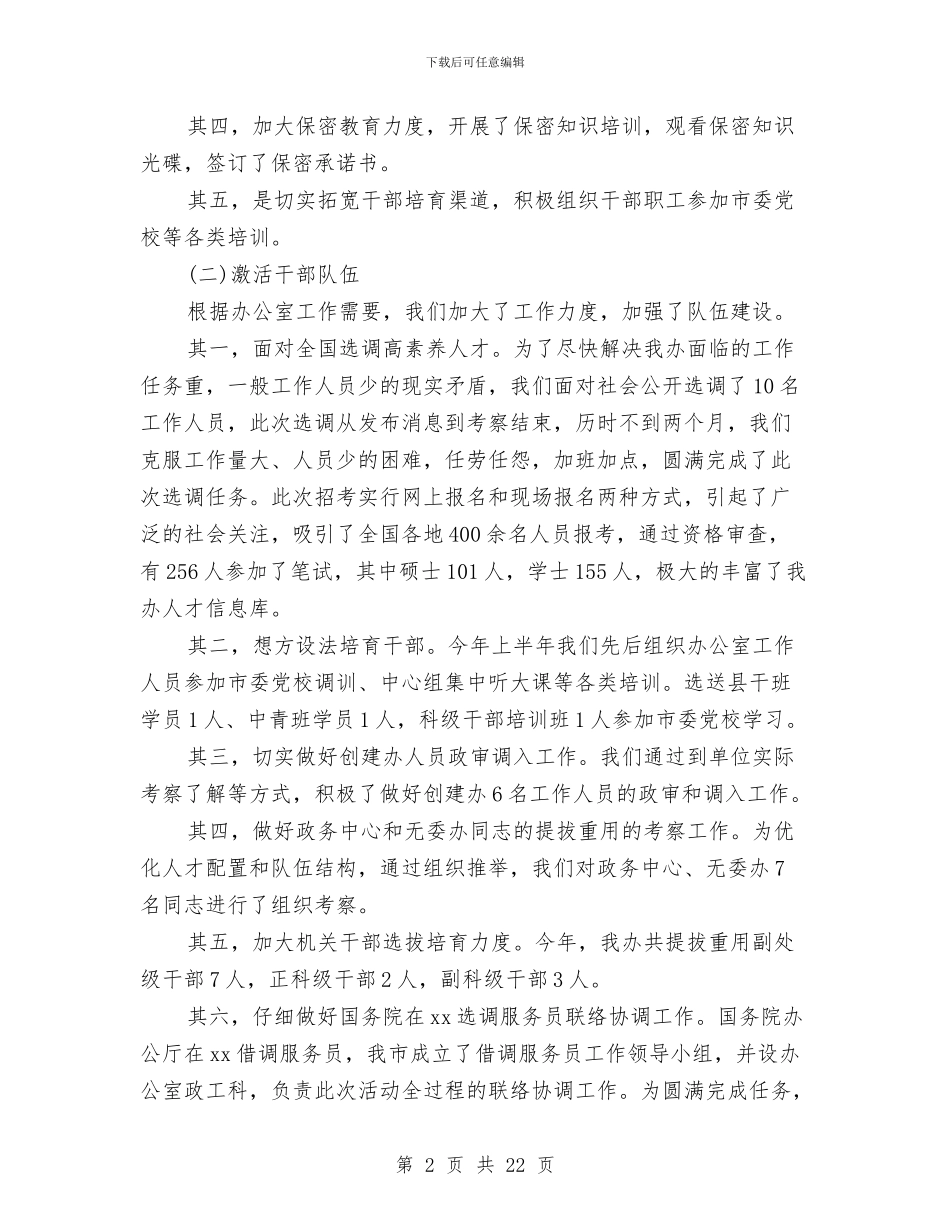 下载后可任意编辑

其四，加大保密教育力度，开展了保密知识培训，观看保密知识光碟，签订了保密承诺书。

其五，是切实拓宽干部培育渠道，积极组织干部职工参加市委党校等各类培训。

(二)激活干部队伍

根据办公室工作需要，我们加大了工作力度，加强了队伍建设。

其一，面对全国选调高素养人才。为了尽快解决我办面临的工作任务重，一般工作人员少的现实矛盾，我们面对社会公开选调了10名工作人员，此次选调从发布消息到考察结束，历时不到两个月，我们克服工作量大、人员少的困难，任劳任怨，加班加点，圆满完成了此次选调任务。此次招考实行网上报名和现场报名两种方式，引起了广泛的社会关注，吸引了全国各地400余名人员报考，通过资格审查，有256人参加了笔试，其中硕士101人，学士155人，极大的丰富了我办人才信息库。

其二，想方设法培育干部。今年上半年我们先后组织办公室工作人员参加市委党校调训、中心组集中听大课等各类培训。选送县干班学员1人、中青班学员1人，科级干部培训班1人参加市委党校学习。

其三，切实做好创建办人员政审调入工作。我们通过到单位实际考察了解等方式，积极了做好创建办6名工作人员的政审和调入工作。

其四，做好政务中心和无委办同志的提拔重用的考察工作。为优化人才配置和队伍结构，通过组织推举，我们对政务中心、无委办7名同志进行了组织考察。

其五，加大机关干部选拔培育力度。今年，我办共提拔重用副处级干部7人，正科级干部2人，副科级干部3人。

其六，仔细做好国务院在xx选调服务员联络协调工作。国务院办公厅在xx借调服务员，我市成立了借调服务员工作领导小组，并设办公室政工科，负责此次活动全过程的联络协调工作。为圆满完成任务，

第 2 页 共 22 页